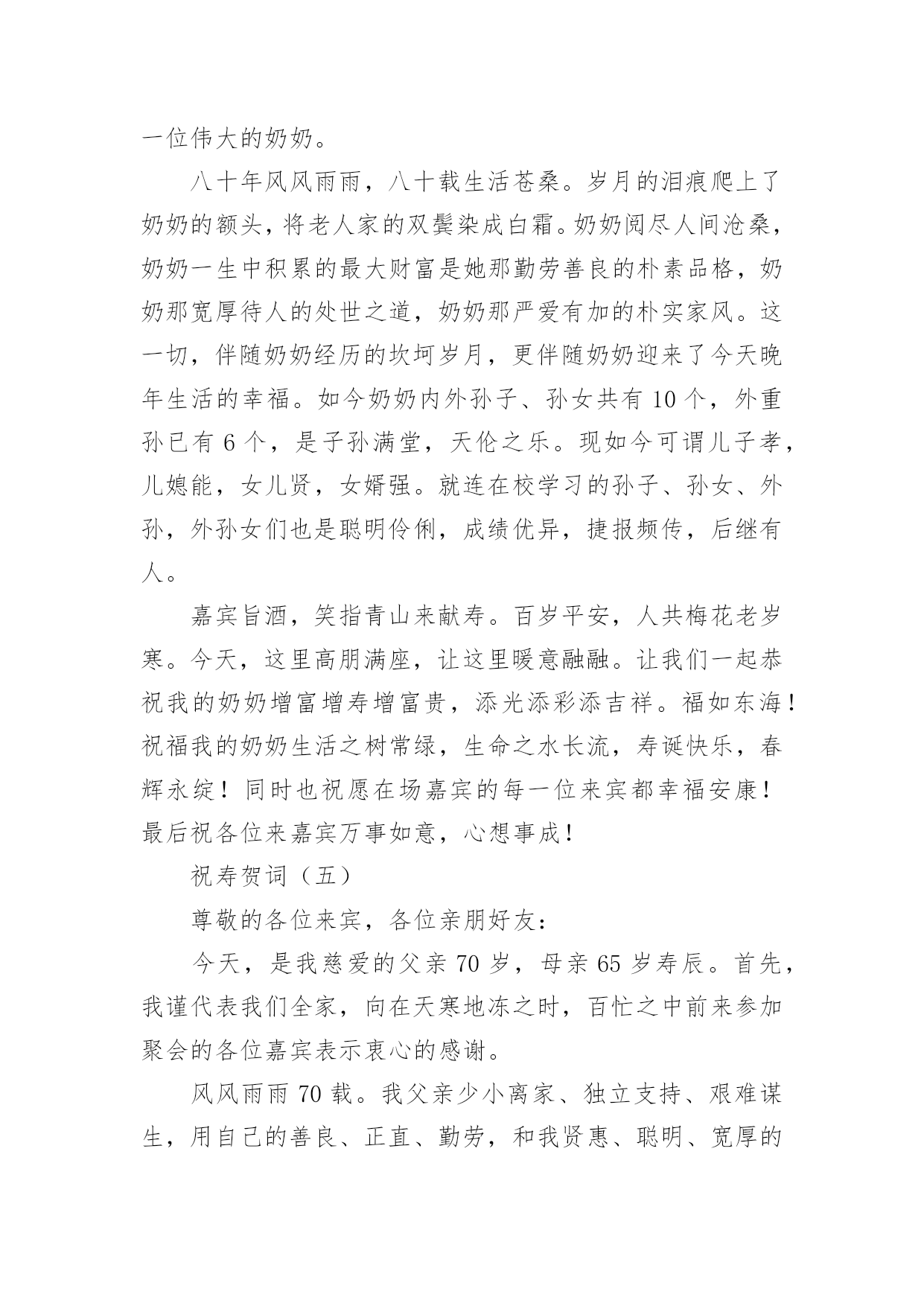 一位伟大的奶奶。

八十年风风雨雨，八十载生活苍桑。岁月的泪痕爬上了奶奶的额头，将老人家的双鬓染成白霜。奶奶阅尽人间沧桑，奶奶一生中积累的最大财富是她那勤劳善良的朴素品格，奶奶那宽厚待人的处世之道，奶奶那严爱有加的朴实家风。这一切，伴随奶奶经历的坎坷岁月，更伴随奶奶迎来了今天晚年生活的幸福。如今奶奶内外孙子、孙女共有 10 个，外重孙已有 6 个，是子孙满堂，天伦之乐。现如今可谓儿子孝，儿媳能，女儿贤，女婿强。就连在校学习的孙子、孙女、外孙，外孙女们也是聪明伶俐，成绩优异，捷报频传，后继有人。

嘉宾旨酒，笑指青山来献寿。百岁平安，人共梅花老岁寒。今天，这里高朋满座，让这里暖意融融。让我们一起恭祝我的奶奶增富增寿增富贵，添光添彩添吉祥。福如东海！祝福我的奶奶生活之树常绿，生命之水长流，寿诞快乐，春辉永绽！同时也祝愿在场嘉宾的每一位来宾都幸福安康！最后祝各位来嘉宾万事如意，心想事成！

祝寿贺词（五）

尊敬的各位来宾，各位亲朋好友：

今天，是我慈爱的父亲 70 岁，母亲 65 岁寿辰。首先，我谨代表我们全家，向在天寒地冻之时，百忙之中前来参加聚会的各位嘉宾表示衷心的感谢。

风风雨雨 70 载。我父亲少小离家、独立支持、艰难谋生，用自己的善良、正直、勤劳，和我贤惠、聪明、宽厚的